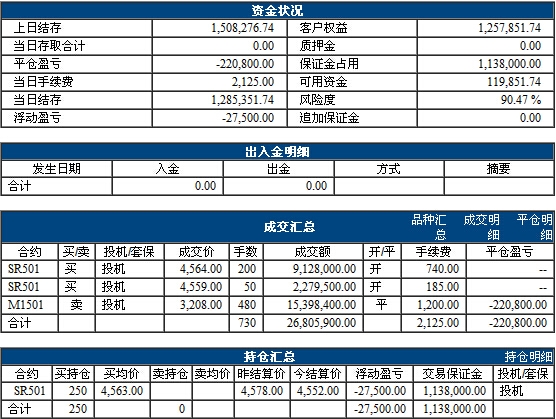 资金状况

| 上日结存 | 1,508,276.74 | 客户权益 | 1,257,851.74 |
|---|---|---|---|
| 当日存取合计 | 0.00 | 质押金 | 0.00 |
| 平仓盈亏 | -220,800.00 | 保证金占用 | 1,138,000.00 |
| 当日手续费 | 2,125.00 | 可用资金 | 119,851.74 |
| 当日结存 | 1,285,351.74 | 风险度 | 90.47 % |
| 浮动盈亏 | -27,500.00 | 追加保证金 | 0.00 |

出入金明细

| 发生日期 | 入金 | 出金 | 方式 | 摘要 |
|---|---|---|---|---|
| 合计 | 0.00 | 0.00 | | |

成交汇总 品种汇总 成交明细 平仓明细

| 合约 | 买/卖 | 投机/套保 | 成交价 | 手数 | 成交额 | 开/平 | 手续费 | 平仓盈亏 |
|---|---|---|---|---|---|---|---|---|
| SR501 | 买 | 投机 | 4,564.00 | 200 | 9,128,000.00 | 开 | 740.00 | -- |
| SR501 | 买 | 投机 | 4,559.00 | 50 | 2,279,500.00 | 开 | 185.00 | -- |
| M1501 | 卖 | 投机 | 3,208.00 | 480 | 15,398,400.00 | 平 | 1,200.00 | -220,800.00 |
| 合计 | | | | 730 | 26,805,900.00 | | 2,125.00 | -220,800.00 |

持仓汇总 持仓明细

| 合约 | 买持仓 | 买均价 | 卖持仓 | 卖均价 | 昨结算价 | 今结算价 | 浮动盈亏 | 交易保证金 | 投机/套保 |
|---|---|---|---|---|---|---|---|---|---|
| SR501 | 250 | 4,563.00 | | | 4,578.00 | 4,552.00 | -27,500.00 | 1,138,000.00 | 投机 |
| 合计 | 250 | | 0 | | | | -27,500.00 | 1,138,000.00 | |